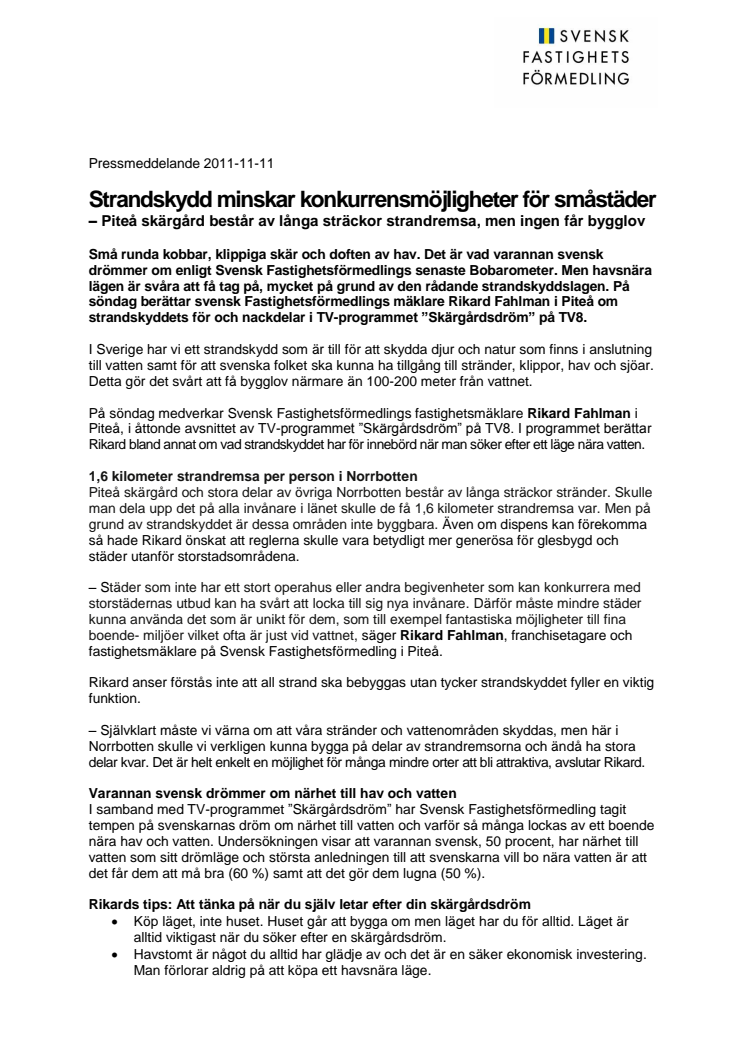 SVENSK FASTIGHETS FÖRMEDLING

Pressmeddelande 2011-11-11

Strandskydd minskar konkurrensmöjligheter för småstäder
– Piteå skärgård består av långa sträckor strandremsa, men ingen får bygglov

Små runda kobbar, klippiga skär och doften av hav. Det är vad varannan svensk drömmer om enligt Svensk Fastighetsförmedlings senaste Bobarometer. Men havsnära lägen är svåra att få tag på, mycket på grund av den rådande strandskyddslagen. På söndag berättar svensk Fastighetsförmedlings mäklare Rikard Fahlman i Piteå om strandskyddets för och nackdelar i TV-programmet ”Skärgårdsdröm” på TV8.

I Sverige har vi ett strandskydd som är till för att skydda djur och natur som finns i anslutning till vatten samt för att svenska folket ska kunna ha tillgång till stränder, klippor, hav och sjöar. Detta gör det svårt att få bygglov närmare än 100-200 meter från vattnet.

På söndag medverkar Svensk Fastighetsförmedlings fastighetsmäklare Rikard Fahlman i Piteå, i åttonde avsnittet av TV-programmet ”Skärgårdsdröm” på TV8. I programmet berättar Rikard bland annat om vad strandskyddet har för innebörd när man söker efter ett läge nära vatten.

1,6 kilometer strandremsa per person i Norrbotten
Piteå skärgård och stora delar av övriga Norrbotten består av långa sträckor stränder. Skulle man dela upp det på alla invånare i länet skulle de få 1,6 kilometer strandremsa var. Men på grund av strandskyddet är dessa områden inte byggbara. Även om dispens kan förekomma så hade Rikard önskat att reglerna skulle vara betydligt mer generösa för glesbygd och städer utanför storstadsområdena.

– Städer som inte har ett stort operahus eller andra begivenheter som kan konkurrera med storstädernas utbud kan ha svårt att locka till sig nya invånare. Därför måste mindre städer kunna använda det som är unikt för dem, som till exempel fantastiska möjligheter till fina boende- miljöer vilket ofta är just vid vattnet, säger Rikard Fahlman, franchisetagare och fastighetsmäklare på Svensk Fastighetsförmedling i Piteå.

Rikard anser förstås inte att all strand ska bebyggas utan tycker strandskyddet fyller en viktig funktion.

– Självklart måste vi värna om att våra stränder och vattenområden skyddas, men här i Norrbotten skulle vi verkligen kunna bygga på delar av strandremsorna och ändå ha stora delar kvar. Det är helt enkelt en möjlighet för många mindre orter att bli attraktiva, avslutar Rikard.

Varannan svensk drömmer om närhet till hav och vatten
I samband med TV-programmet ”Skärgårdsdröm” har Svensk Fastighetsförmedling tagit tempen på svenskarnas dröm om närhet till vatten och varför så många lockas av ett boende nära hav och vatten. Undersökningen visar att varannan svensk, 50 procent, har närhet till vatten som sitt drömläge och största anledningen till att svenskarna vill bo nära vatten är att det får dem att må bra (60 %) samt att det gör dem lugna (50 %).

Rikards tips: Att tänka på när du själv letar efter din skärgårdsdröm
• Köp läget, inte huset. Huset går att bygga om men läget har du för alltid. Läget är alltid viktigast när du söker efter en skärgårdsdröm.
• Havstomt är något du alltid har glädje av och det är en säker ekonomisk investering. Man förlorar aldrig på att köpa ett havsnära läge.